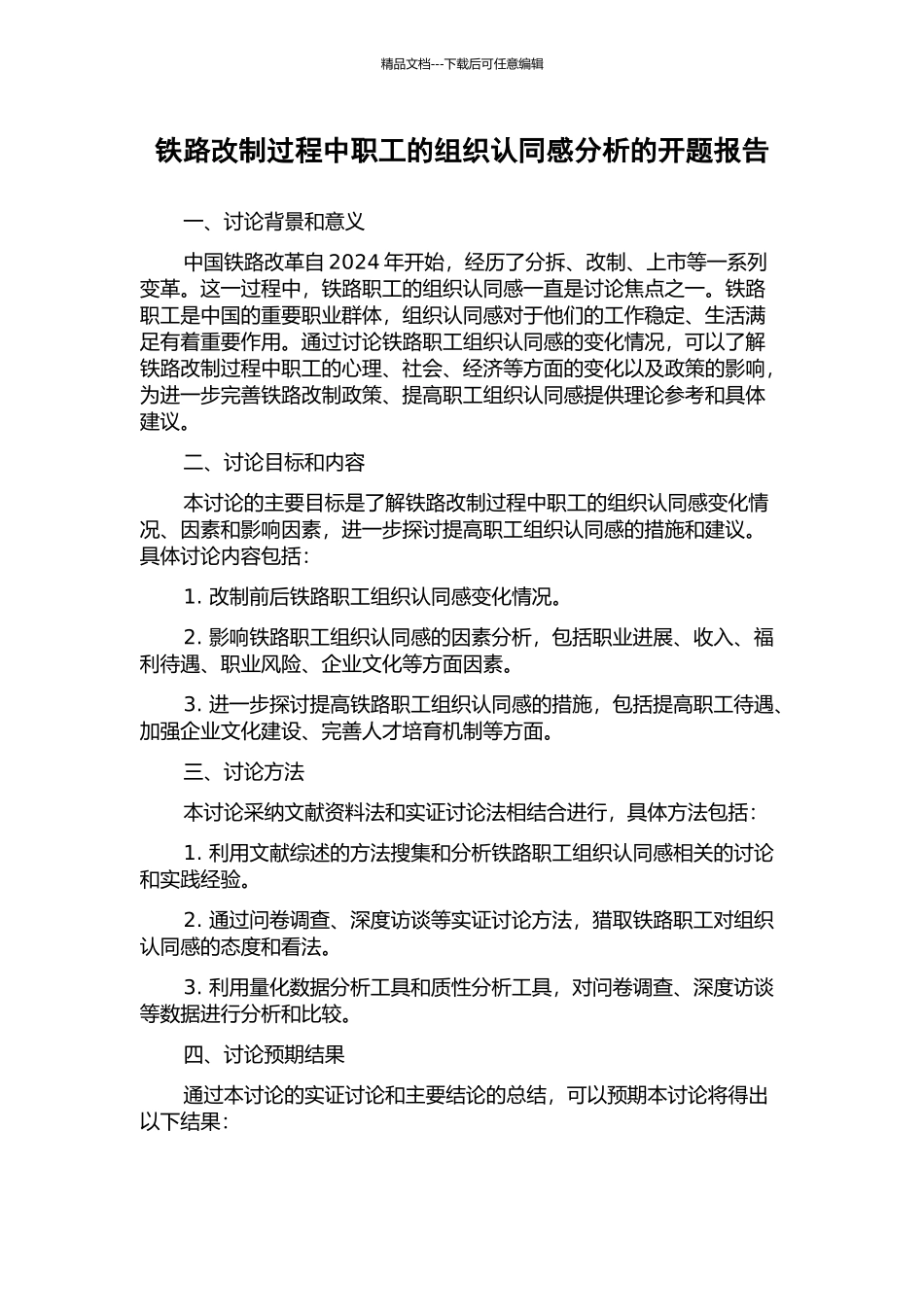 精品文档---下载后可任意编辑

铁路改制过程中职工的组织认同感分析的开题报告

一、讨论背景和意义

中国铁路改革自 2024 年开始，经历了分拆、改制、上市等一系列变革。这一过程中，铁路职工的组织认同感一直是讨论焦点之一。铁路职工是中国的重要职业群体，组织认同感对于他们的工作稳定、生活满足有着重要作用。通过讨论铁路职工组织认同感的变化情况，可以了解铁路改制过程中职工的心理、社会、经济等方面的变化以及政策的影响，为进一步完善铁路改制政策、提高职工组织认同感提供理论参考和具体建议。

二、讨论目标和内容

本讨论的主要目标是了解铁路改制过程中职工的组织认同感变化情况、因素和影响因素，进一步探讨提高职工组织认同感的措施和建议。具体讨论内容包括：

1. 改制前后铁路职工组织认同感变化情况。

2. 影响铁路职工组织认同感的因素分析，包括职业进展、收入、福利待遇、职业风险、企业文化等方面因素。

3. 进一步探讨提高铁路职工组织认同感的措施，包括提高职工待遇、加强企业文化建设、完善人才培育机制等方面。

三、讨论方法

本讨论采纳文献资料法和实证讨论法相结合进行，具体方法包括：

1. 利用文献综述的方法搜集和分析铁路职工组织认同感相关的讨论和实践经验。

2. 通过问卷调查、深度访谈等实证讨论方法，猎取铁路职工对组织认同感的态度和看法。

3. 利用量化数据分析工具和质性分析工具，对问卷调查、深度访谈等数据进行分析和比较。

四、讨论预期结果

通过本讨论的实证讨论和主要结论的总结，可以预期本讨论将得出以下结果：